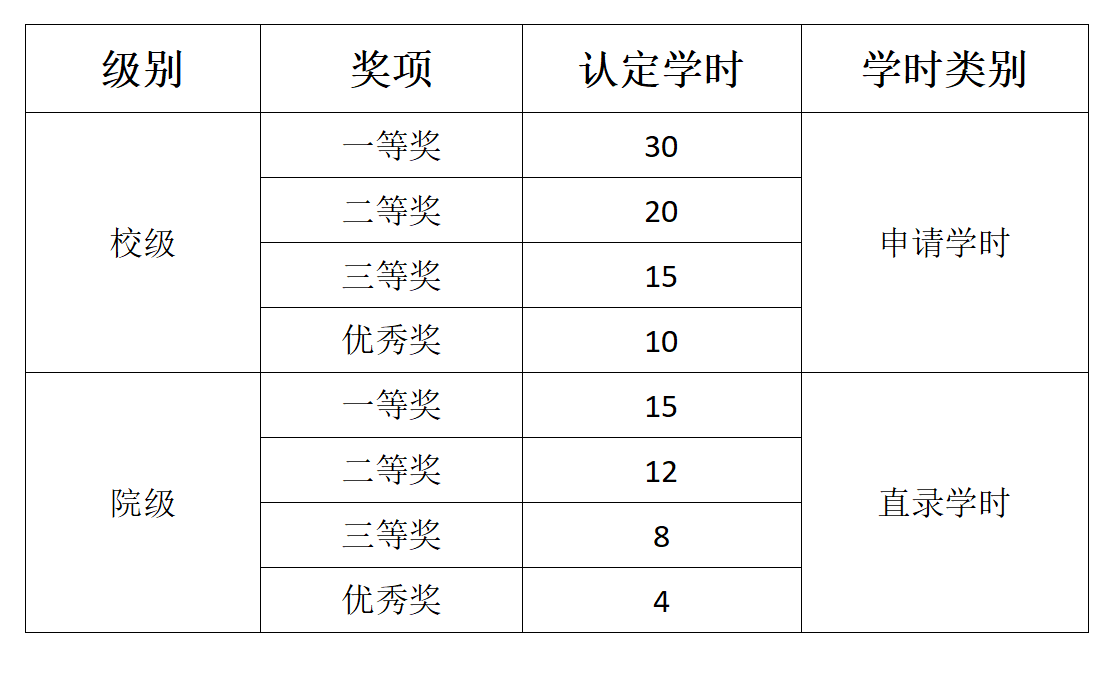 | 级别 | 奖项 | 认定学时 | 学时类别 |
|---|---|---|---|
| 校级 | 一等奖 | 30 | 申请学时 |
|  | 二等奖 | 20 |  |
|  | 三等奖 | 15 |  |
|  | 优秀奖 | 10 |  |
| 院级 | 一等奖 | 15 | 直录学时 |
|  | 二等奖 | 12 |  |
|  | 三等奖 | 8 |  |
|  | 优秀奖 | 4 |  |